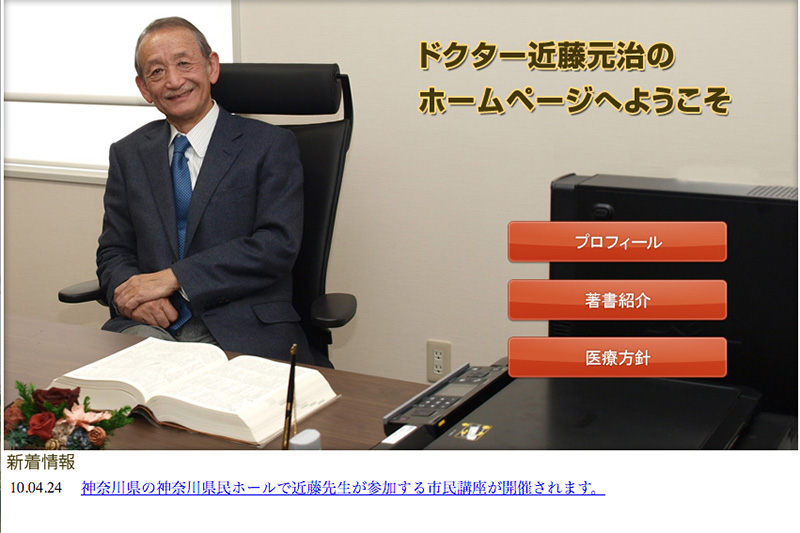 ドクター近藤元治の
ホームページへようこそ

プロフィール

著書紹介

医療方針

新着情報

10.04.24 神奈川県の神奈川県民ホールで近藤先生が参加する市民講座が開催されます。